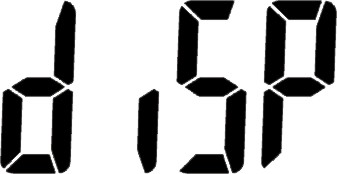 diSP